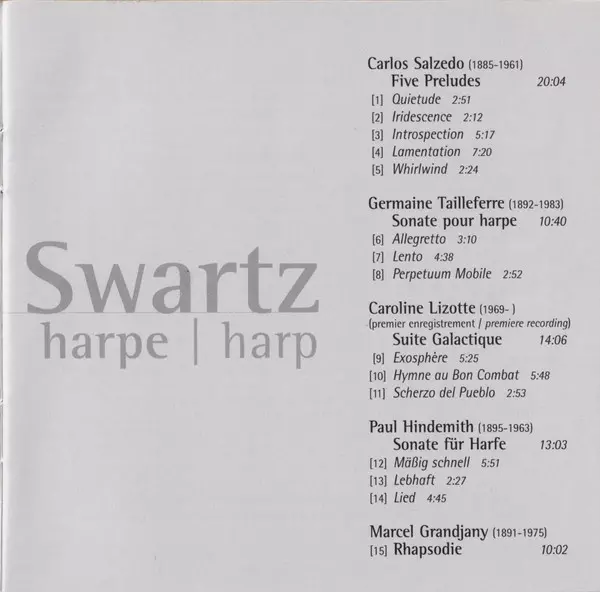 Swartz
harpe | harp

Carlos Salzedo (1885-1961)
Five Preludes 20:04
[1] Quietude 2:51
[2] Iridescence 2:12
[3] Introspection 5:17
[4] Lamentation 7:20
[5] Whirlwind 2:24

Germaine Tailleferre (1892-1983)
Sonate pour harpe 10:40
[6] Allegretto 3:10
[7] Lento 4:38
[8] Perpetuum Mobile 2:52

Caroline Lizotte (1969- )
(premier enregistrement / premiere recording)
Suite Galactique 14:06
[9] Exosphère 5:25
[10] Hymne au Bon Combat 5:48
[11] Scherzo del Pueblo 2:53

Paul Hindemith (1895-1963)
Sonate für Harfe 13:03
[12] Mäßig schnell 5:51
[13] Lebhaft 2:27
[14] Lied 4:45

Marcel Grandjany (1891-1975)
[15] Rhapsodie 10:02